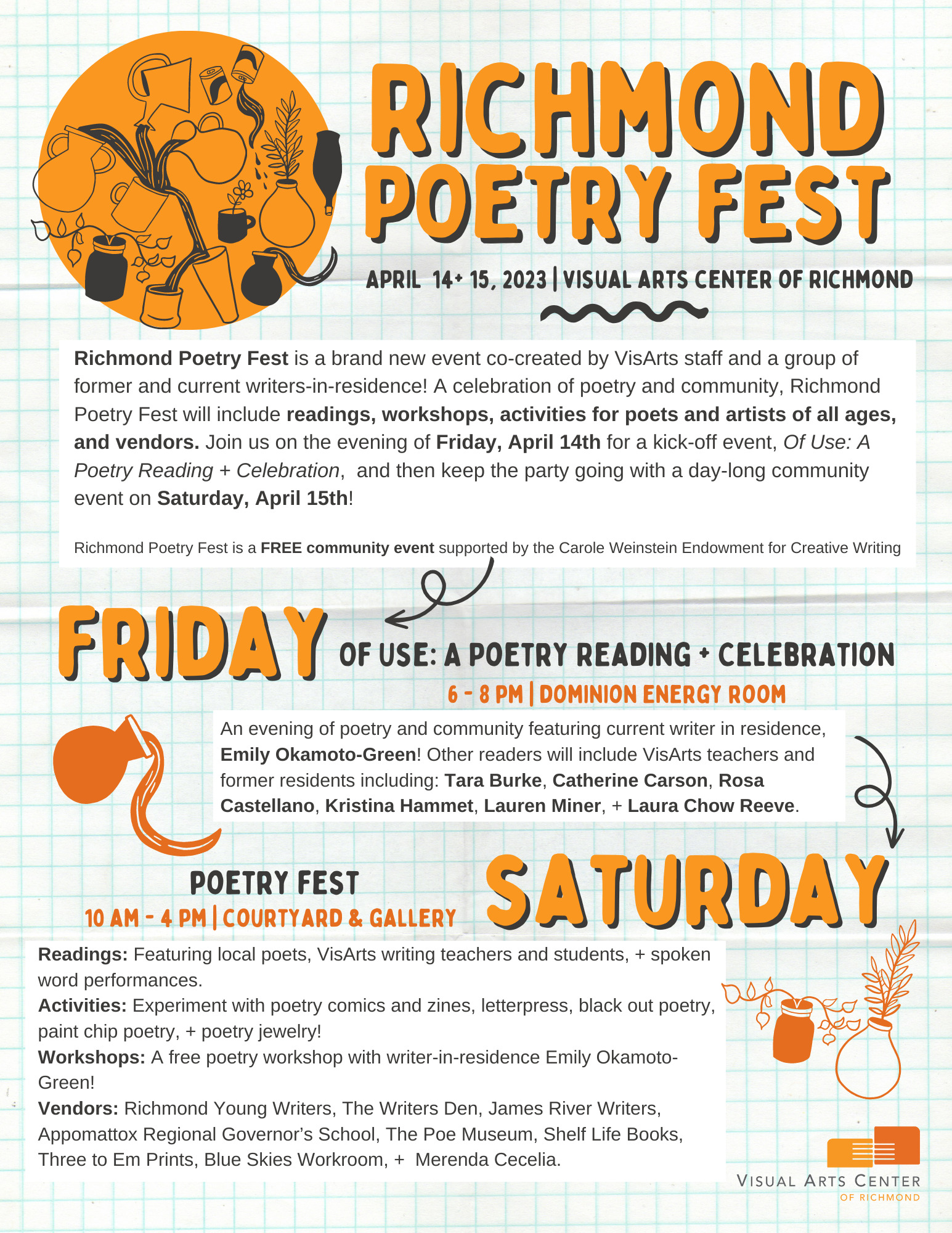 RICHMOND POETRY FEST

APRIL 14+ 15, 2023 | VISUAL ARTS CENTER OF RICHMOND

Richmond Poetry Fest is a brand new event co-created by VisArts staff and a group of former and current writers-in-residence! A celebration of poetry and community, Richmond Poetry Fest will include readings, workshops, activities for poets and artists of all ages, and vendors. Join us on the evening of Friday, April 14th for a kick-off event, Of Use: A Poetry Reading + Celebration, and then keep the party going with a day-long community event on Saturday, April 15th!

Richmond Poetry Fest is a FREE community event supported by the Carole Weinstein Endowment for Creative Writing

FRIDAY

OF USE: A POETRY READING + CELEBRATION

6 - 8 PM | DOMINION ENERGY ROOM

An evening of poetry and community featuring current writer in residence, Emily Okamoto-Green! Other readers will include VisArts teachers and former residents including: Tara Burke, Catherine Carson, Rosa Castellano, Kristina Hammet, Lauren Miner, + Laura Chow Reeve.

POETRY FEST

10 AM - 4 PM | COURTYARD & GALLERY

SATURDAY

Readings: Featuring local poets, VisArts writing teachers and students, + spoken word performances.
Activities: Experiment with poetry comics and zines, letterpress, black out poetry, paint chip poetry, + poetry jewelry!
Workshops: A free poetry workshop with writer-in-residence Emily Okamoto-Green!
Vendors: Richmond Young Writers, The Writers Den, James River Writers, Appomattox Regional Governor's School, The Poe Museum, Shelf Life Books, Three to Em Prints, Blue Skies Workroom, + Merenda Cecelia.

VISUAL ARTS CENTER
OF RICHMOND